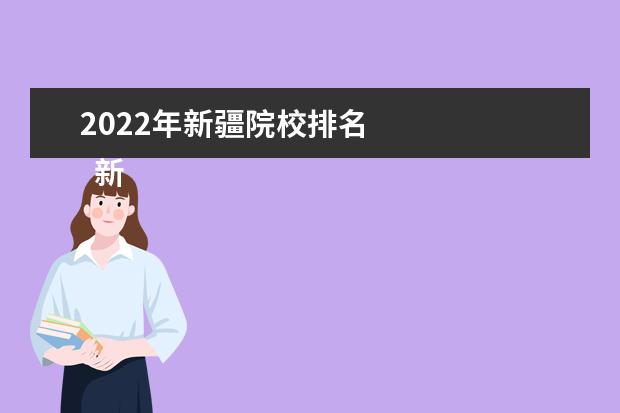 2022年新疆院校排名

新